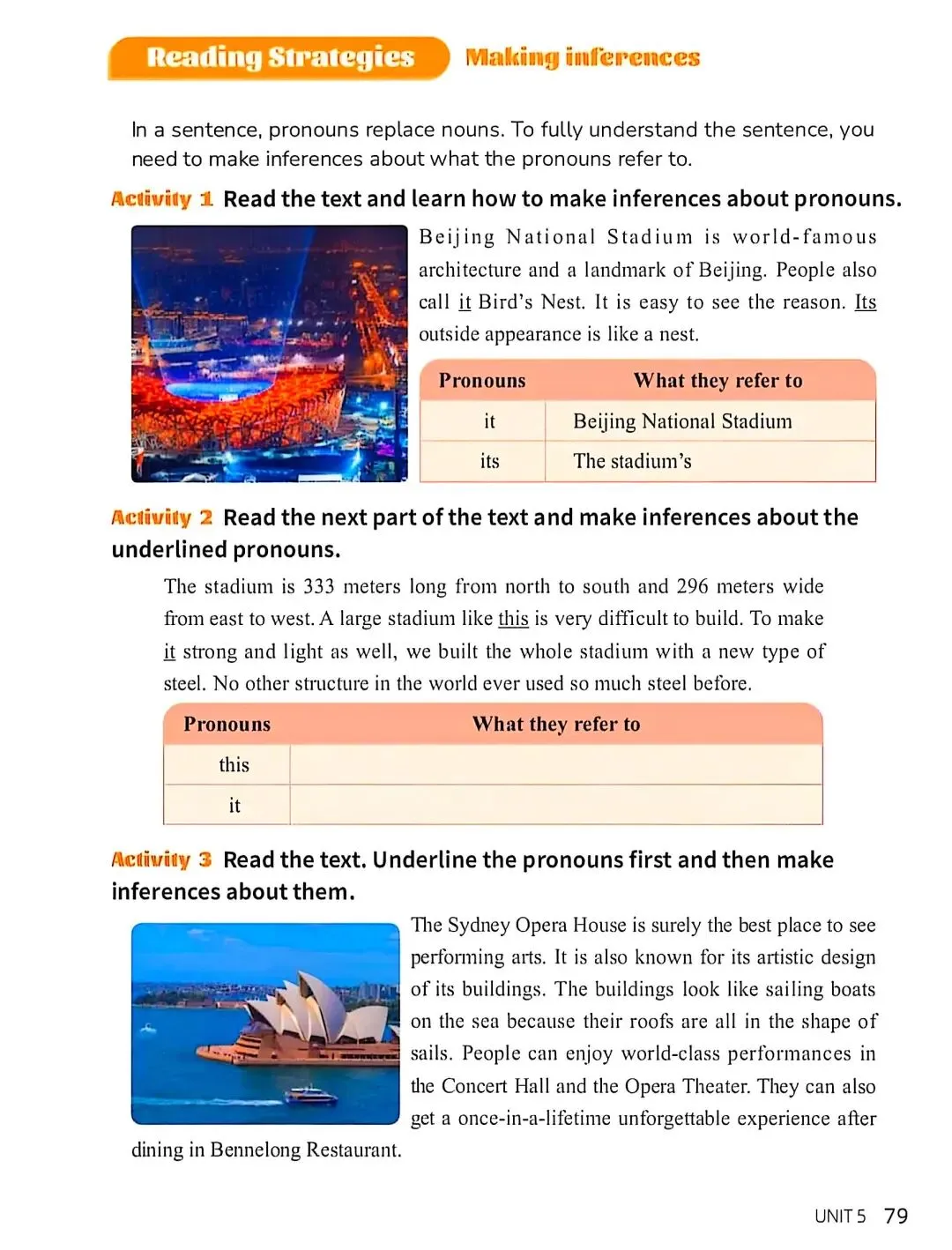 Reading Strategies Making inferences

In a sentence, pronouns replace nouns. To fully understand the sentence, you need to make inferences about what the pronouns refer to.

Activity 1 Read the text and learn how to make inferences about pronouns.

Beijing National Stadium is world-famous architecture and a landmark of Beijing. People also call it Bird's Nest. It is easy to see the reason. Its outside appearance is like a nest.

| Pronouns | What they refer to |
|---|---|
| it | Beijing National Stadium |
| its | The stadium's |

Activity 2 Read the next part of the text and make inferences about the underlined pronouns.

The stadium is 333 meters long from north to south and 296 meters wide from east to west. A large stadium like this is very difficult to build. To make it strong and light as well, we built the whole stadium with a new type of steel. No other structure in the world ever used so much steel before.

| Pronouns | What they refer to |
|---|---|
| this | |
| it | |

Activity 3 Read the text. Underline the pronouns first and then make inferences about them.

The Sydney Opera House is surely the best place to see performing arts. It is also known for its artistic design of its buildings. The buildings look like sailing boats on the sea because their roofs are all in the shape of sails. People can enjoy world-class performances in the Concert Hall and the Opera Theater. They can also get a once-in-a-lifetime unforgettable experience after dining in Bennelong Restaurant.

UNIT 5 79